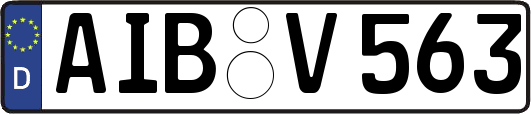 D
AIB V 563